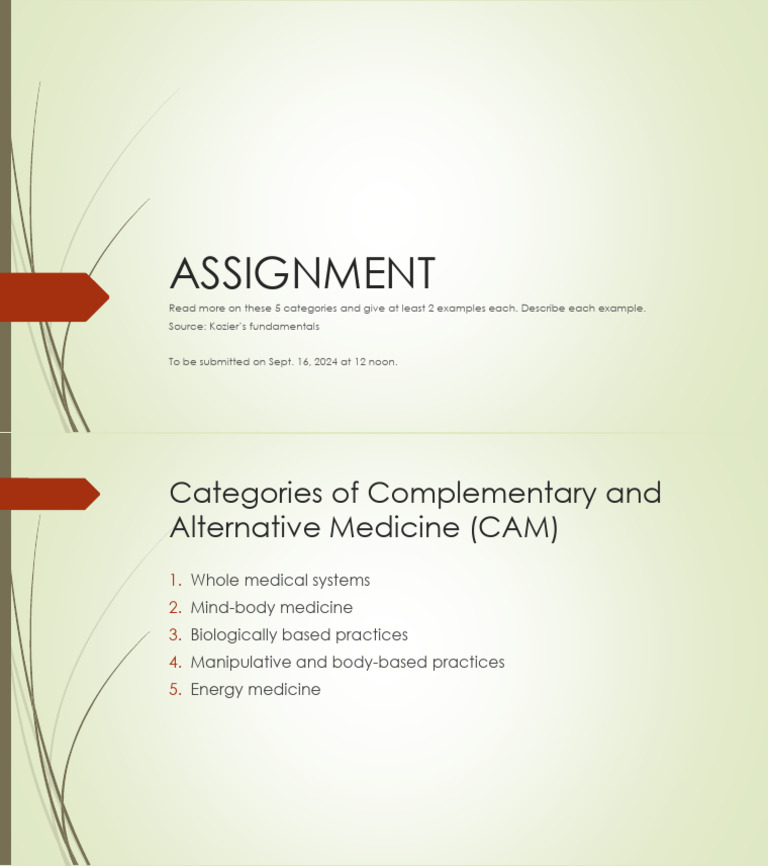 ASSIGNMENT

Read more on these 5 categories and give at least 2 examples each. Describe each example.
Source: Kozier's fundamentals

To be submitted on Sept. 16, 2024 at 12 noon.

Categories of Complementary and Alternative Medicine (CAM)

1. Whole medical systems
2. Mind-body medicine
3. Biologically based practices
4. Manipulative and body-based practices
5. Energy medicine